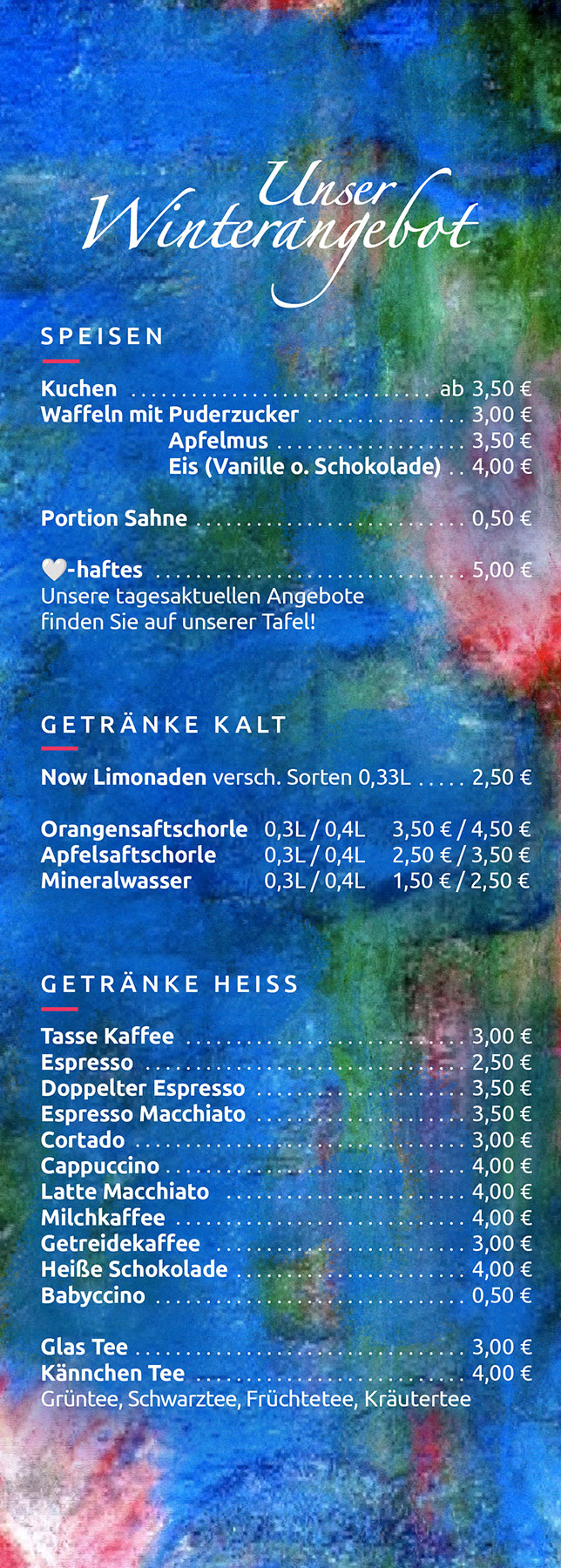 Unser Winterangebot

SPEISEN

Kuchen ab 3,50 €
Waffeln mit Puderzucker 3,00 €
Apfelmus 3,50 €
Eis (Vanille o. Schokolade) 4,00 €

Portion Sahne 0,50 €

🤍-haftes 5,00 €
Unsere tagesaktuellen Angebote finden Sie auf unserer Tafel!

GETRÄNKE KALT

Now Limonaden versch. Sorten 0,33L 2,50 €

Orangensaftschorle 0,3L / 0,4L 3,50 € / 4,50 €
Apfelsaftschorle 0,3L / 0,4L 2,50 € / 3,50 €
Mineralwasser 0,3L / 0,4L 1,50 € / 2,50 €

GETRÄNKE HEISS

Tasse Kaffee 3,00 €
Espresso 2,50 €
Doppelter Espresso 3,50 €
Espresso Macchiato 3,50 €
Cortado 3,00 €
Cappuccino 4,00 €
Latte Macchiato 4,00 €
Milchkaffee 4,00 €
Getreidekaffee 3,00 €
Heiße Schokolade 4,00 €
Babyccino 0,50 €

Glas Tee 3,00 €
Kännchen Tee 4,00 €
Grüntee, Schwarztee, Früchtetee, Kräutertee